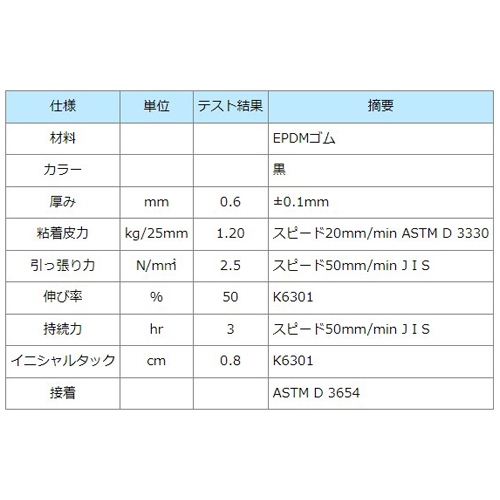 | 仕様 | 単位 | テスト結果 | 摘要 |
|---|---|---|---|
| 材料 |  |  | EPDMゴム |
| カラー |  |  | 黒 |
| 厚み | mm | 0.6 | ±0.1mm |
| 粘着皮力 | kg/25mm | 1.20 | スピード20mm/min ASTM D 3330 |
| 引っ張り力 | N/m㎡ | 2.5 | スピード50mm/min J I S |
| 伸び率 | % | 50 | K6301 |
| 持続力 | hr | 3 | スピード50mm/min J I S |
| イニシャルタック | cm | 0.8 | K6301 |
| 接着 |  |  | ASTM D 3654 |